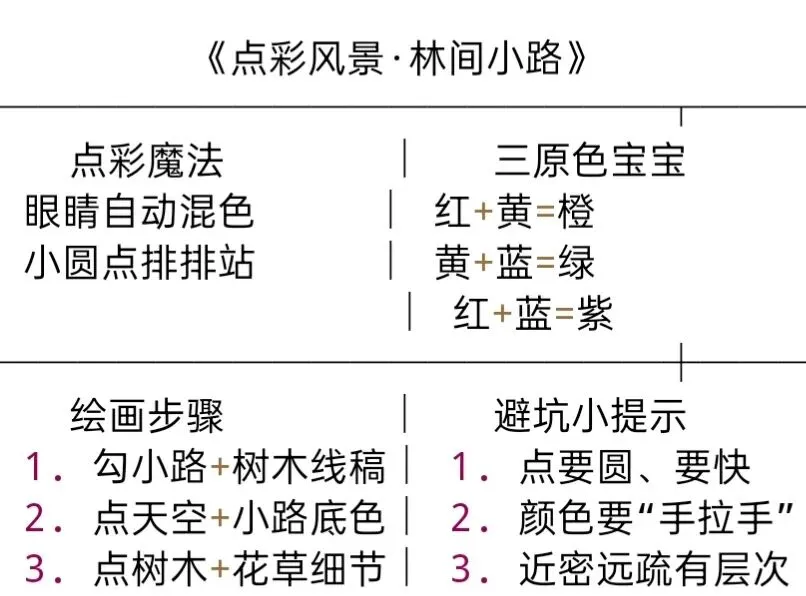 《点彩风景·林间小路》

点彩魔法
眼睛自动混色
小圆点排排站

三原色宝宝
红+黄=橙
黄+蓝=绿
红+蓝=紫

绘画步骤
1.勾小路+树木线稿
2.点天空+小路底色
3.点树木+花草细节

避坑小提示
1.点要圆、要快
2.颜色要“手拉手”
3.近密远疏有层次